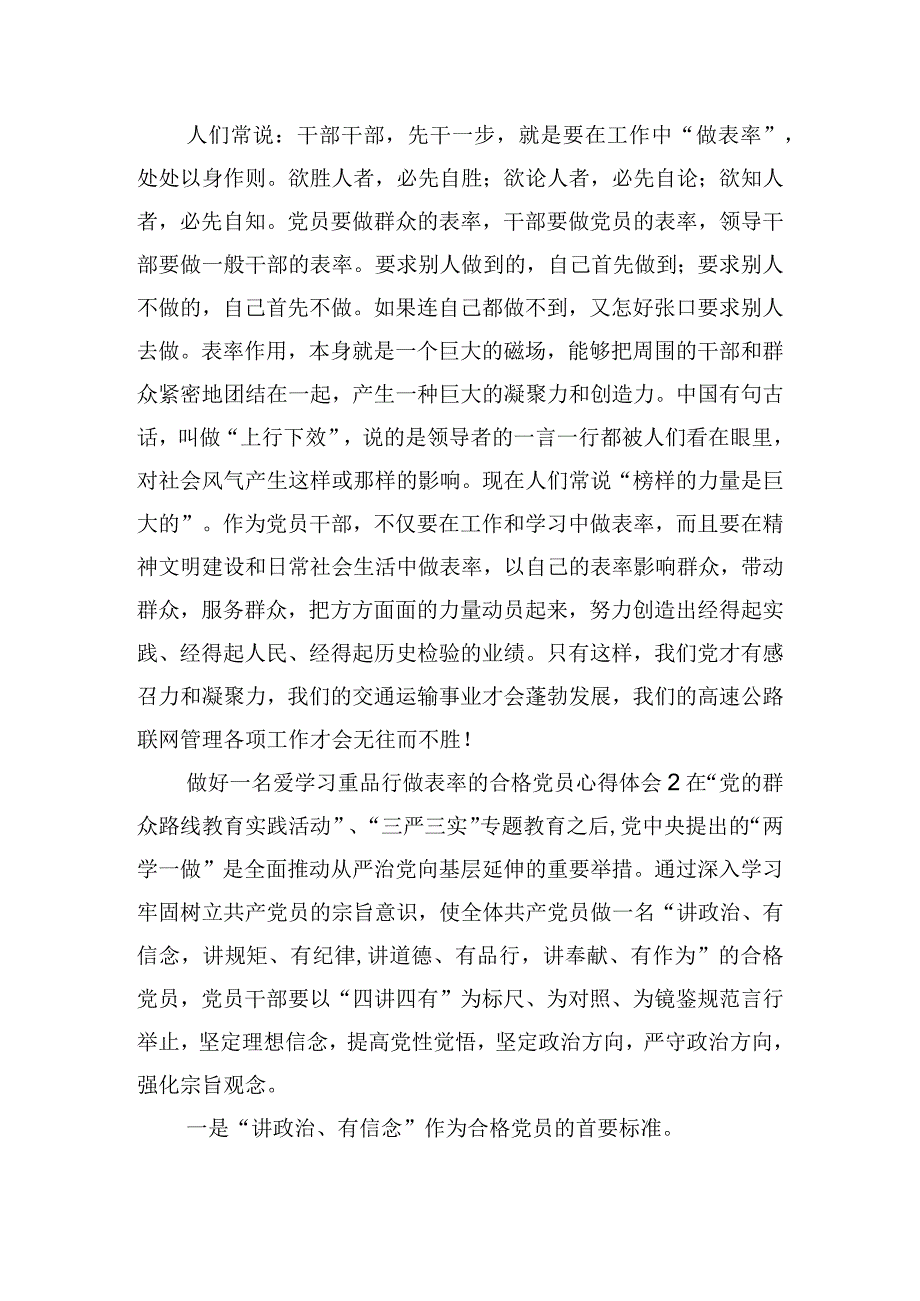 人们常说：干部干部，先干一步，就是要在工作中“做表率”，处处以身作则。欲胜人者，必先自胜；欲论人者，必先自论；欲知人者，必先自知。党员要做群众的表率，干部要做党员的表率，领导干部要做一般干部的表率。要求别人做到的，自己首先做到；要求别人不做的，自己首先不做。如果连自己都做不到，又怎好张口要求别人去做。表率作用，本身就是一个巨大的磁场，能够把周围的干部和群众紧密地团结在一起，产生一种巨大的凝聚力和创造力。中国有句古话，叫做“上行下效”，说的是领导者的一言一行都被人们看在眼里，对社会风气产生这样或那样的影响。现在人们常说“榜样的力量是巨大的”。作为党员干部，不仅要在工作和学习中做表率，而且要在精神文明建设和日常社会生活中做表率，以自己的表率影响群众，带动群众，服务群众，把方方面面的力量动员起来，努力创造出经得起实践、经得起人民、经得起历史检验的业绩。只有这样，我们党才有感召力和凝聚力，我们的交通运输事业才会蓬勃发展，我们的高速公路联网管理各项工作才会无往而不胜！

做好一名爱学习重品行做表率的合格党员心得体会2在“党的群众路线教育实践活动”、“三严三实”专题教育之后，党中央提出的“两学一做”是全面推动从严治党向基层延伸的重要举措。通过深入学习牢固树立共产党员的宗旨意识，使全体共产党员做一名“讲政治、有信念，讲规矩、有纪律，讲道德、有品行，讲奉献、有作为”的合格党员，党员干部要以“四讲四有”为标尺、为对照、为镜鉴规范言行举止，坚定理想信念，提高党性觉悟，坚定政治方向，严守政治方向，强化宗旨观念。

一是“讲政治、有信念”作为合格党员的首要标准。